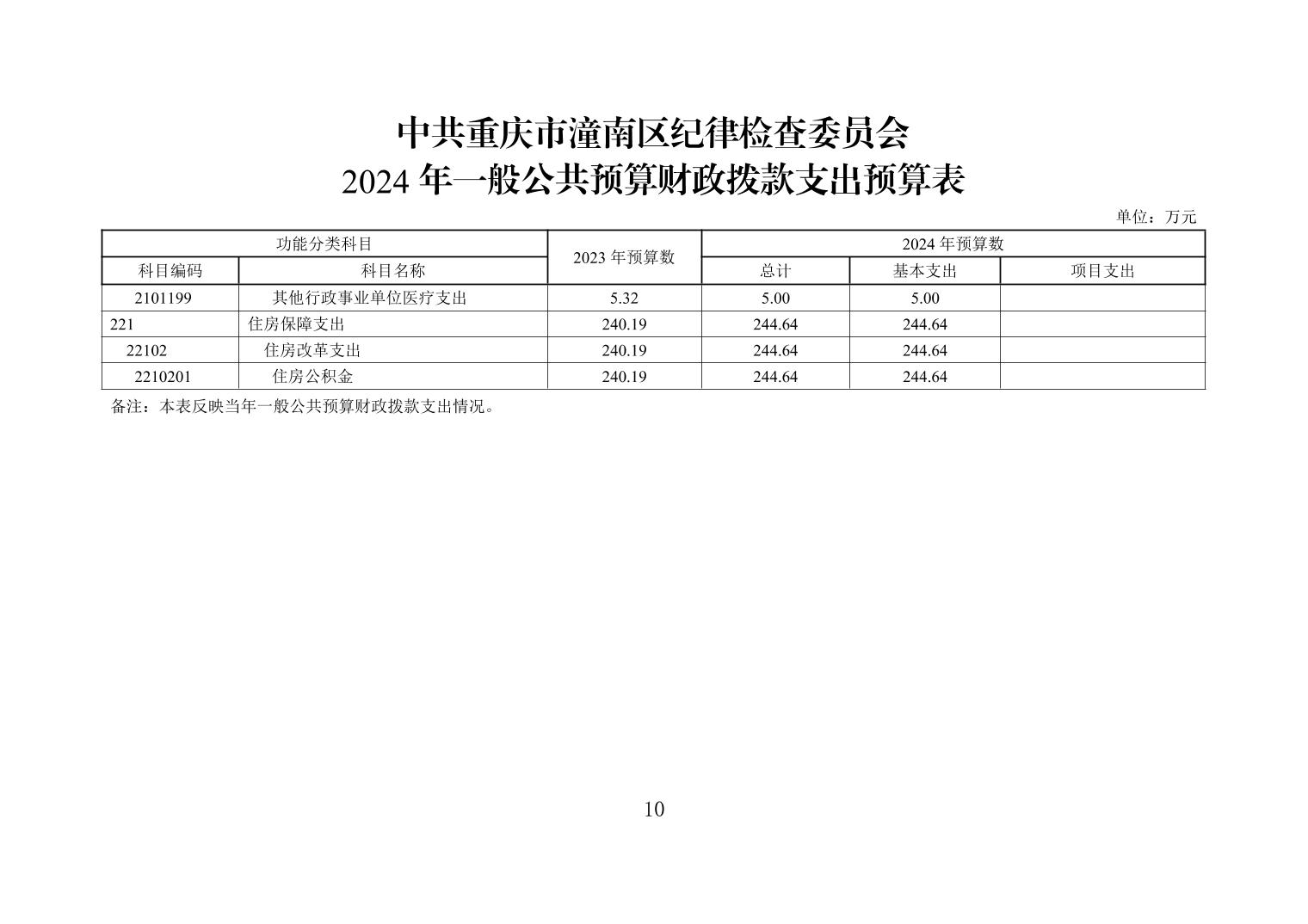 中共重庆市潼南区纪律检查委员会
2024 年一般公共预算财政拨款支出预算表

单位：万元

| 功能分类科目 | | 2023 年预算数 | 2024 年预算数 | | |
|---|---|---|---|---|---|
| 科目编码 | 科目名称 | | 总计 | 基本支出 | 项目支出 |
| 2101199 | 其他行政事业单位医疗支出 | 5.32 | 5.00 | 5.00 | |
| 221 | 住房保障支出 | 240.19 | 244.64 | 244.64 | |
| 22102 | 住房改革支出 | 240.19 | 244.64 | 244.64 | |
| 2210201 | 住房公积金 | 240.19 | 244.64 | 244.64 | |

备注：本表反映当年一般公共预算财政拨款支出情况。

10